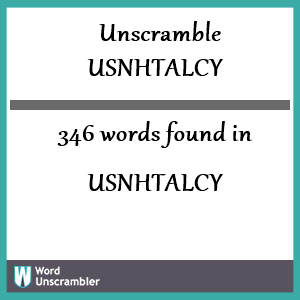 Unscramble
USNHTALCY

346 words found in

USNHTALCY

W Word Unscrambler